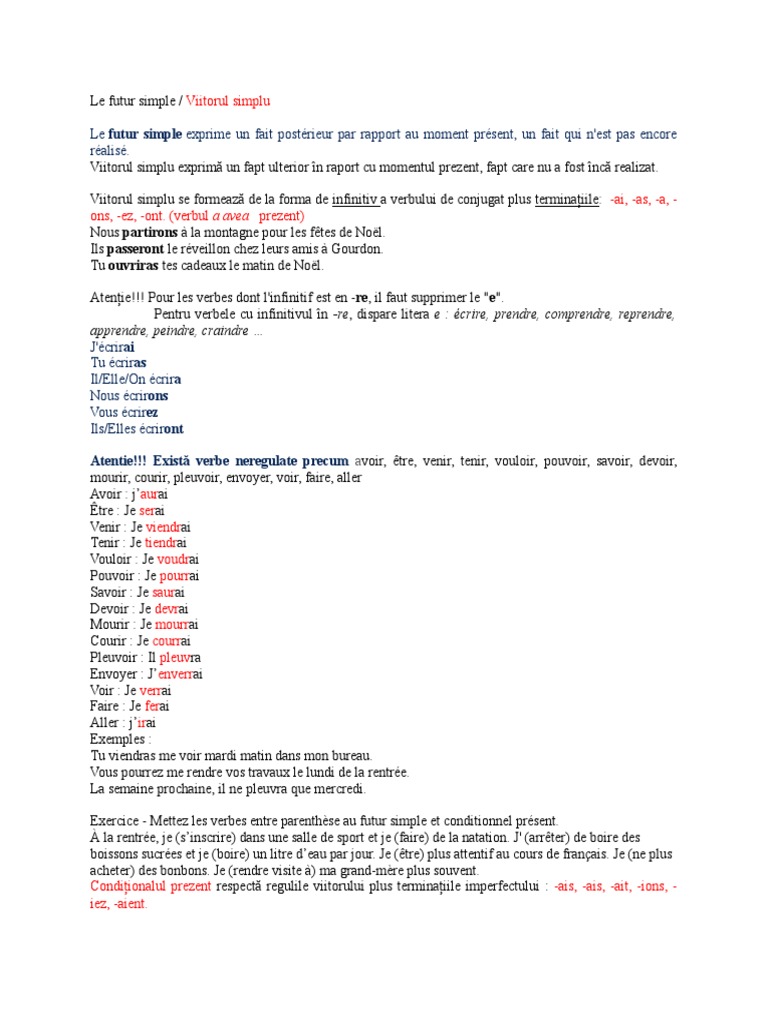 Le futur simple / Viitorul simplu

Le futur simple exprime un fait postérieur par rapport au moment présent, un fait qui n'est pas encore réalisé.
Viitorul simplu exprimă un fapt ulterior în raport cu momentul prezent, fapt care nu a fost încă realizat.

Viitorul simplu se formează de la forma de infinitiv a verbului de conjugat plus terminațiile: -ai, -as, -a, -ons, -ez, -ont. (verbul a avea prezent)
Nous partirons à la montagne pour les fêtes de Noël.
Ils passeront le réveillon chez leurs amis à Gourdon.
Tu ouvriras tes cadeaux le matin de Noël.

Atenție!!! Pour les verbes dont l'infinitif est en -re, il faut supprimer le "e".
Pentru verbele cu infinitivul în -re, dispare litera e : écrire, prendre, comprendre, reprendre, apprendre, peindre, craindre ...
J'écrirai
Tu écriras
Il/Elle/On écrira
Nous écrirons
Vous écrirez
Ils/Elles écriront

Atentie!!! Există verbe neregulate precum avoir, être, venir, tenir, vouloir, pouvoir, savoir, devoir, mourir, courir, pleuvoir, envoyer, voir, faire, aller
Avoir : j'aurai
Être : Je serai
Venir : Je viendrai
Tenir : Je tiendrai
Vouloir : Je voudrai
Pouvoir : Je pourrai
Savoir : Je saurai
Devoir : Je devrai
Mourir : Je mourrai
Courir : Je courrai
Pleuvoir : Il pleuvra
Envoyer : J'enverrai
Voir : Je verrai
Faire : Je ferai
Aller : j'irai
Exemples :
Tu viendras me voir mardi matin dans mon bureau.
Vous pourrez me rendre vos travaux le lundi de la rentrée.
La semaine prochaine, il ne pleuvra que mercredi.

Exercice - Mettez les verbes entre parenthèse au futur simple et conditionnel présent.
À la rentrée, je (s'inscrire) dans une salle de sport et je (faire) de la natation. J' (arrêter) de boire des boissons sucrées et je (boire) un litre d'eau par jour. Je (être) plus attentif au cours de français. Je (ne plus acheter) des bonbons. Je (rendre visite à) ma grand-mère plus souvent.
Condiționalul prezent respectă regulile viitorului plus terminațiile imperfectului : -ais, -ais, -ait, -ions, -iez, -aient.